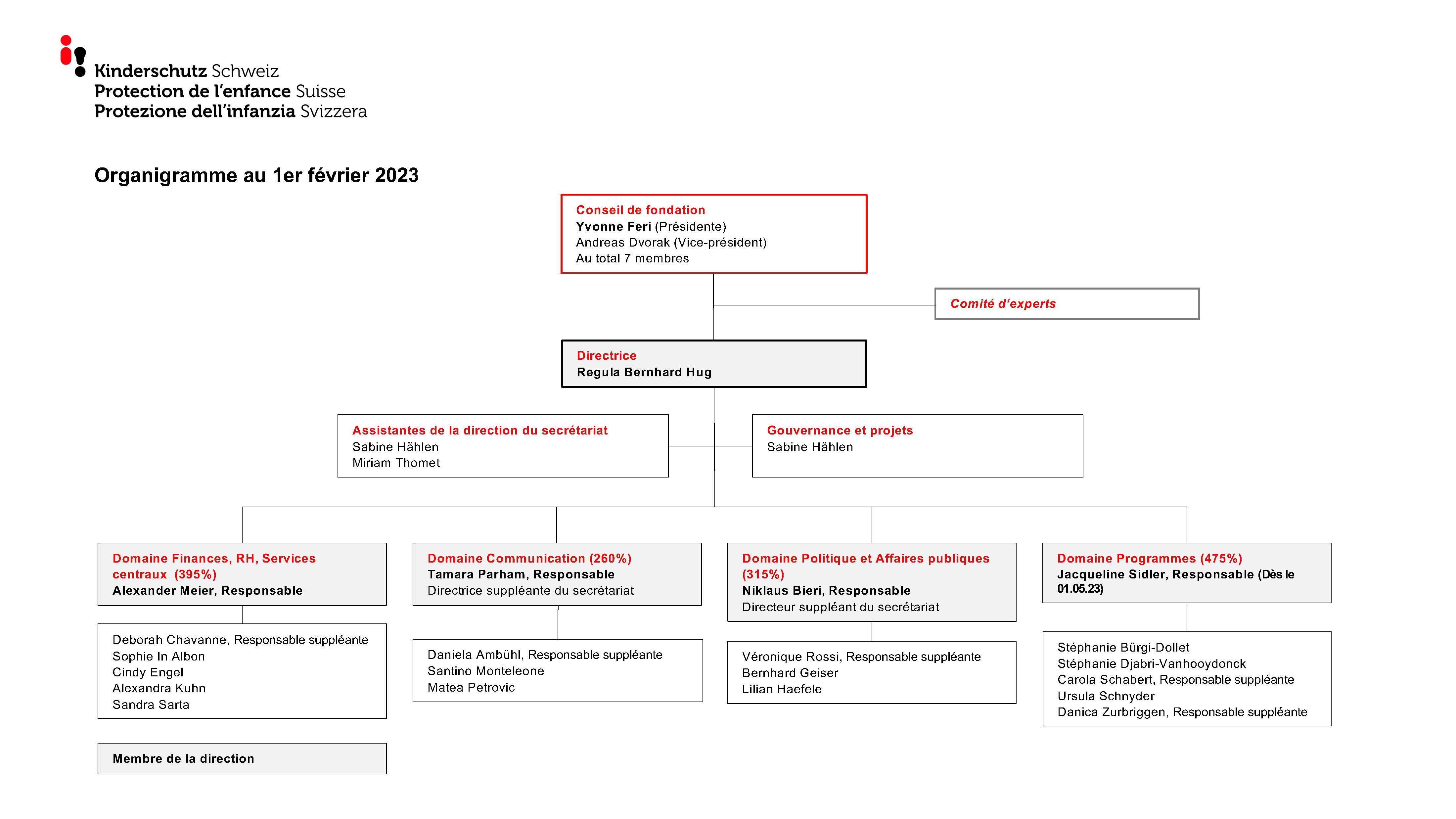 Kinderschutz Schweiz
Protection de l'enfance Suisse
Protezione dell'infanzia Svizzera

Organigramme au 1er février 2023

Conseil de fondation
Yvonne Feri (Présidente)
Andreas Dvorak (Vice-président)
Au total 7 membres

Comité d'experts

Directrice
Regula Bernhard Hug

Assistantes de la direction du secrétariat
Sabine Hählen
Miriam Thomet

Gouvernance et projets
Sabine Hählen

Domaine Finances, RH, Services centraux (395%)
Alexander Meier, Responsable

Deborah Chavanne, Responsable suppléante
Sophie In Albon
Cindy Engel
Alexandra Kuhn
Sandra Sarta

Domaine Communication (260%)
Tamara Parham, Responsable
Directrice suppléante du secrétariat

Daniela Ambühl, Responsable suppléante
Santino Monteleone
Matea Petrovic

Domaine Politique et Affaires publiques (315%)
Niklaus Bieri, Responsable
Directeur suppléant du secrétariat

Véronique Rossi, Responsable suppléante
Bernhard Geiser
Lilian Haefele

Domaine Programmes (475%)
Jacqueline Sidler, Responsable (Dès le 01.05.23)

Stéphanie Bürgi-Dollet
Stéphanie Djabri-Vanhooydonck
Carola Schabert, Responsable suppléante
Ursula Schnyder
Danica Zurbriggen, Responsable suppléante

Membre de la direction